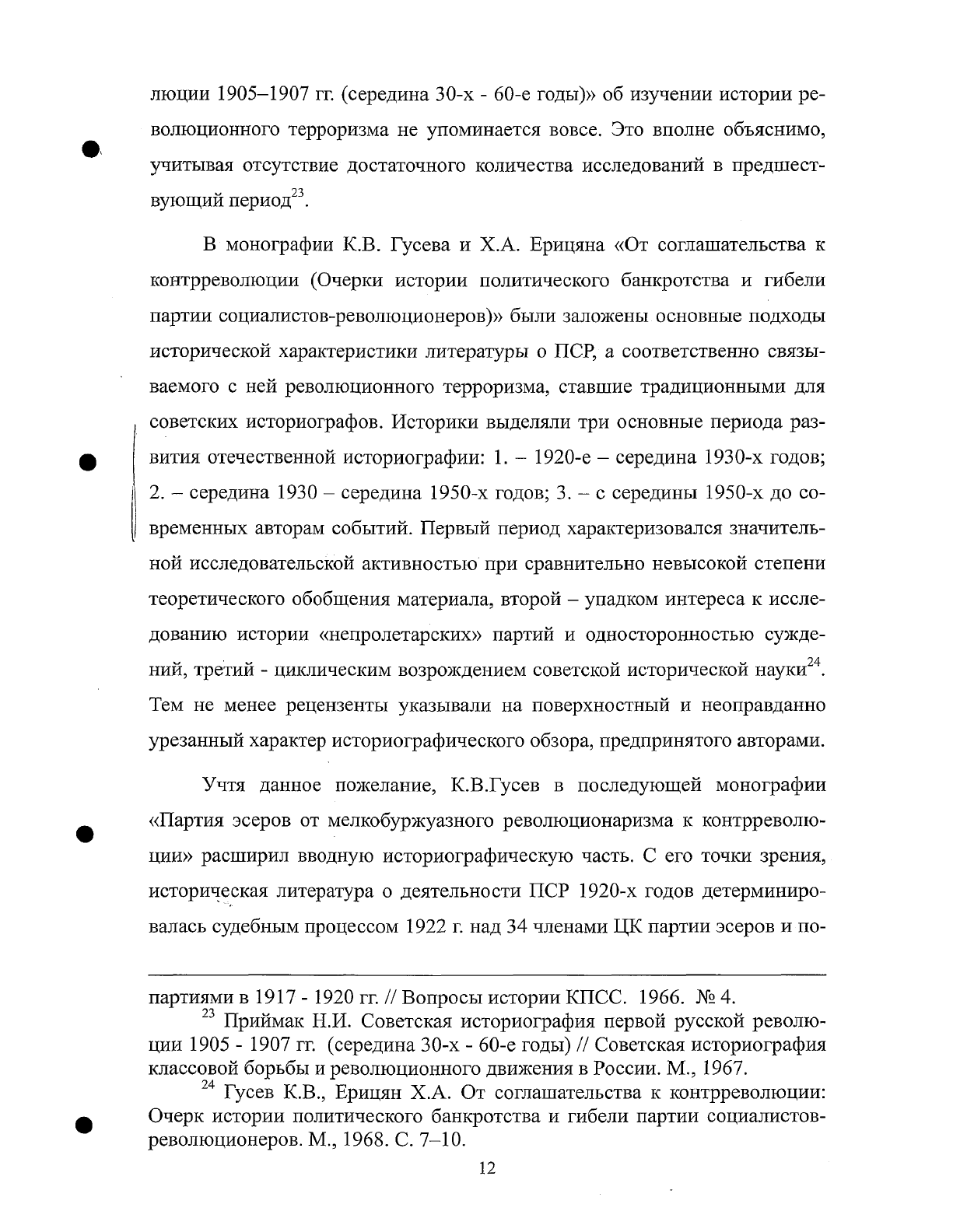 люции 1905–1907 гг. (середина 30-х - 60-е годы)» об изучении истории революционного терроризма не упоминается вовсе. Это вполне объяснимо, учитывая отсутствие достаточного количества исследований в предшествующий период$^{23}$.

В монографии К.В. Гусева и Х.А. Ерицяна «От соглашательства к контрреволюции (Очерки истории политического банкротства и гибели партии социалистов-революционеров)» были заложены основные подходы исторической характеристики литературы о ПСР, а соответственно связываемого с ней революционного терроризма, ставшие традиционными для советских историографов. Историки выделяли три основные периода развития отечественной историографии: 1. – 1920-е – середина 1930-х годов; 2. – середина 1930 – середина 1950-х годов; 3. – с середины 1950-х до современных авторам событий. Первый период характеризовался значительной исследовательской активностью при сравнительно невысокой степени теоретического обобщения материала, второй – упадком интереса к исследованию истории «непролетарских» партий и односторонностью суждений, третий - циклическим возрождением советской исторической науки$^{24}$. Тем не менее рецензенты указывали на поверхностный и неоправданно урезанный характер историографического обзора, предпринятого авторами.

Учтя данное пожелание, К.В.Гусев в последующей монографии «Партия эсеров от мелкобуржуазного революционаризма к контрреволюции» расширил вводную историографическую часть. С его точки зрения, историческая литература о деятельности ПСР 1920-х годов детерминировалась судебным процессом 1922 г. над 34 членами ЦК партии эсеров и по-

партиями в 1917 - 1920 гг. // Вопросы истории КПСС. 1966. № 4.

$^{23}$ Приймак Н.И. Советская историография первой русской революции 1905 - 1907 гг. (середина 30-х - 60-е годы) // Советская историография классовой борьбы и революционного движения в России. М., 1967.

$^{24}$ Гусев К.В., Ерицян Х.А. От соглашательства к контрреволюции: Очерк истории политического банкротства и гибели партии социалистов-революционеров. М., 1968. С. 7–10.

12